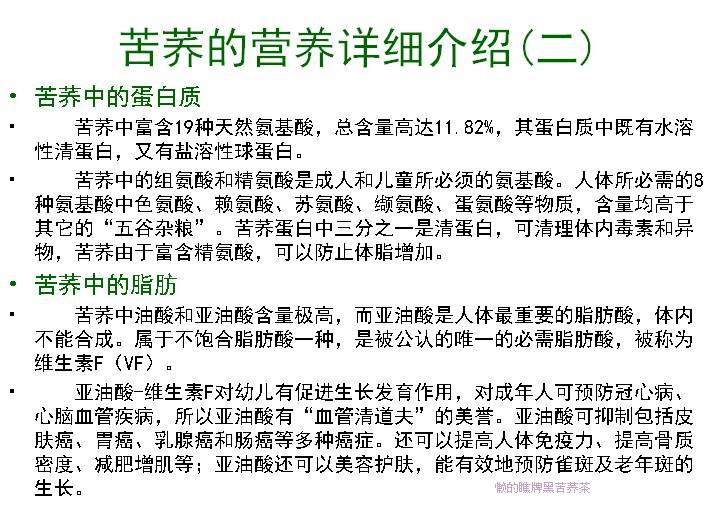 苦荞的营养详细介绍(二)

• 苦荞中的蛋白质

▪ 苦荞中富含19种天然氨基酸，总含量高达11.82%，其蛋白质中既有水溶性清蛋白，又有盐溶性球蛋白。

▪ 苦荞中的组氨酸和精氨酸是成人和儿童所必须的氨基酸。人体所必需的8种氨基酸中色氨酸、赖氨酸、苏氨酸、缬氨酸、蛋氨酸等物质，含量均高于其它的“五谷杂粮”。苦荞蛋白中三分之一是清蛋白，可清理体内毒素和异物，苦荞由于富含精氨酸，可以防止体脂增加。

• 苦荞中的脂肪

▪ 苦荞中油酸和亚油酸含量极高，而亚油酸是人体最重要的脂肪酸，体内不能合成。属于不饱合脂肪酸一种，是被公认的唯一的必需脂肪酸，被称为维生素F（VF）。

▪ 亚油酸-维生素F对幼儿有促进生长发育作用，对成年人可预防冠心病、心脑血管疾病，所以亚油酸有“血管清道夫”的美誉。亚油酸可抑制包括皮肤癌、胃癌、乳腺癌和肠癌等多种癌症。还可以提高人体免疫力、提高骨质密度、减肥增肌等；亚油酸还可以美容护肤，能有效地预防雀斑及老年斑的生长。

懒的瞧牌黑苦荞茶